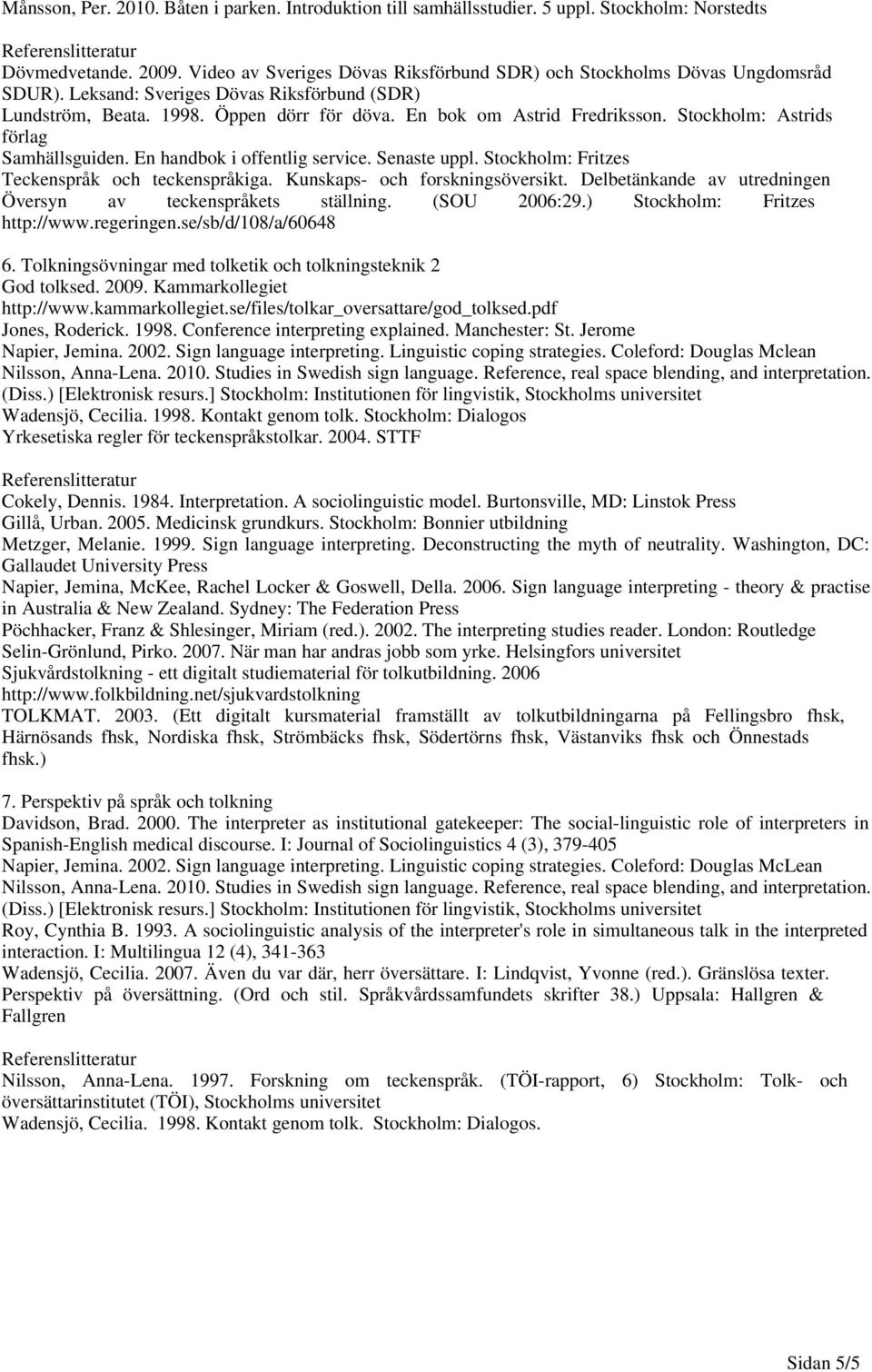 Månsson, Per. 2010. Båten i parken. Introduktion till samhällsstudier. 5 uppl. Stockholm: Norstedts

Referenslitteratur
Dövmedvetande. 2009. Video av Sveriges Dövas Riksförbund SDR) och Stockholms Dövas Ungdomsråd SDUR). Leksand: Sveriges Dövas Riksförbund (SDR)
Lundström, Beata. 1998. Öppen dörr för döva. En bok om Astrid Fredriksson. Stockholm: Astrids förlag
Samhällsguiden. En handbok i offentlig service. Senaste uppl. Stockholm: Fritzes
Teckenspråk och teckenspråkiga. Kunskaps- och forskningsöversikt. Delbetänkande av utredningen Översyn av teckenspråkets ställning. (SOU 2006:29.) Stockholm: Fritzes http://www.regeringen.se/sb/d/108/a/60648

6. Tolkningsövningar med tolketik och tolkningsteknik 2
God tolksed. 2009. Kammarkollegiet
http://www.kammarkollegiet.se/files/tolkar_oversattare/god_tolksed.pdf
Jones, Roderick. 1998. Conference interpreting explained. Manchester: St. Jerome
Napier, Jemina. 2002. Sign language interpreting. Linguistic coping strategies. Coleford: Douglas Mclean
Nilsson, Anna-Lena. 2010. Studies in Swedish sign language. Reference, real space blending, and interpretation. (Diss.) [Elektronisk resurs.] Stockholm: Institutionen för lingvistik, Stockholms universitet
Wadensjö, Cecilia. 1998. Kontakt genom tolk. Stockholm: Dialogos
Yrkesetiska regler för teckenspråkstolkar. 2004. STTF

Referenslitteratur
Cokely, Dennis. 1984. Interpretation. A sociolinguistic model. Burtonsville, MD: Linstok Press
Gillå, Urban. 2005. Medicinsk grundkurs. Stockholm: Bonnier utbildning
Metzger, Melanie. 1999. Sign language interpreting. Deconstructing the myth of neutrality. Washington, DC: Gallaudet University Press
Napier, Jemina, McKee, Rachel Locker & Goswell, Della. 2006. Sign language interpreting - theory & practise in Australia & New Zealand. Sydney: The Federation Press
Pöchhacker, Franz & Shlesinger, Miriam (red.). 2002. The interpreting studies reader. London: Routledge
Selin-Grönlund, Pirko. 2007. När man har andras jobb som yrke. Helsingfors universitet
Sjukvårdstolkning - ett digitalt studiematerial för tolkutbildning. 2006
http://www.folkbildning.net/sjukvardstolkning
TOLKMAT. 2003. (Ett digitalt kursmaterial framställt av tolkutbildningarna på Fellingsbro fhsk, Härnösands fhsk, Nordiska fhsk, Strömbäcks fhsk, Södertörns fhsk, Västanviks fhsk och Önnestads fhsk.)

7. Perspektiv på språk och tolkning
Davidson, Brad. 2000. The interpreter as institutional gatekeeper: The social-linguistic role of interpreters in Spanish-English medical discourse. I: Journal of Sociolinguistics 4 (3), 379-405
Napier, Jemina. 2002. Sign language interpreting. Linguistic coping strategies. Coleford: Douglas McLean
Nilsson, Anna-Lena. 2010. Studies in Swedish sign language. Reference, real space blending, and interpretation. (Diss.) [Elektronisk resurs.] Stockholm: Institutionen för lingvistik, Stockholms universitet
Roy, Cynthia B. 1993. A sociolinguistic analysis of the interpreter's role in simultaneous talk in the interpreted interaction. I: Multilingua 12 (4), 341-363
Wadensjö, Cecilia. 2007. Även du var där, herr översättare. I: Lindqvist, Yvonne (red.). Gränslösa texter. Perspektiv på översättning. (Ord och stil. Språkvårdssamfundets skrifter 38.) Uppsala: Hallgren & Fallgren

Referenslitteratur
Nilsson, Anna-Lena. 1997. Forskning om teckenspråk. (TÖI-rapport, 6) Stockholm: Tolk- och översättarinstitutet (TÖI), Stockholms universitet
Wadensjö, Cecilia. 1998. Kontakt genom tolk. Stockholm: Dialogos.

Sidan 5/5